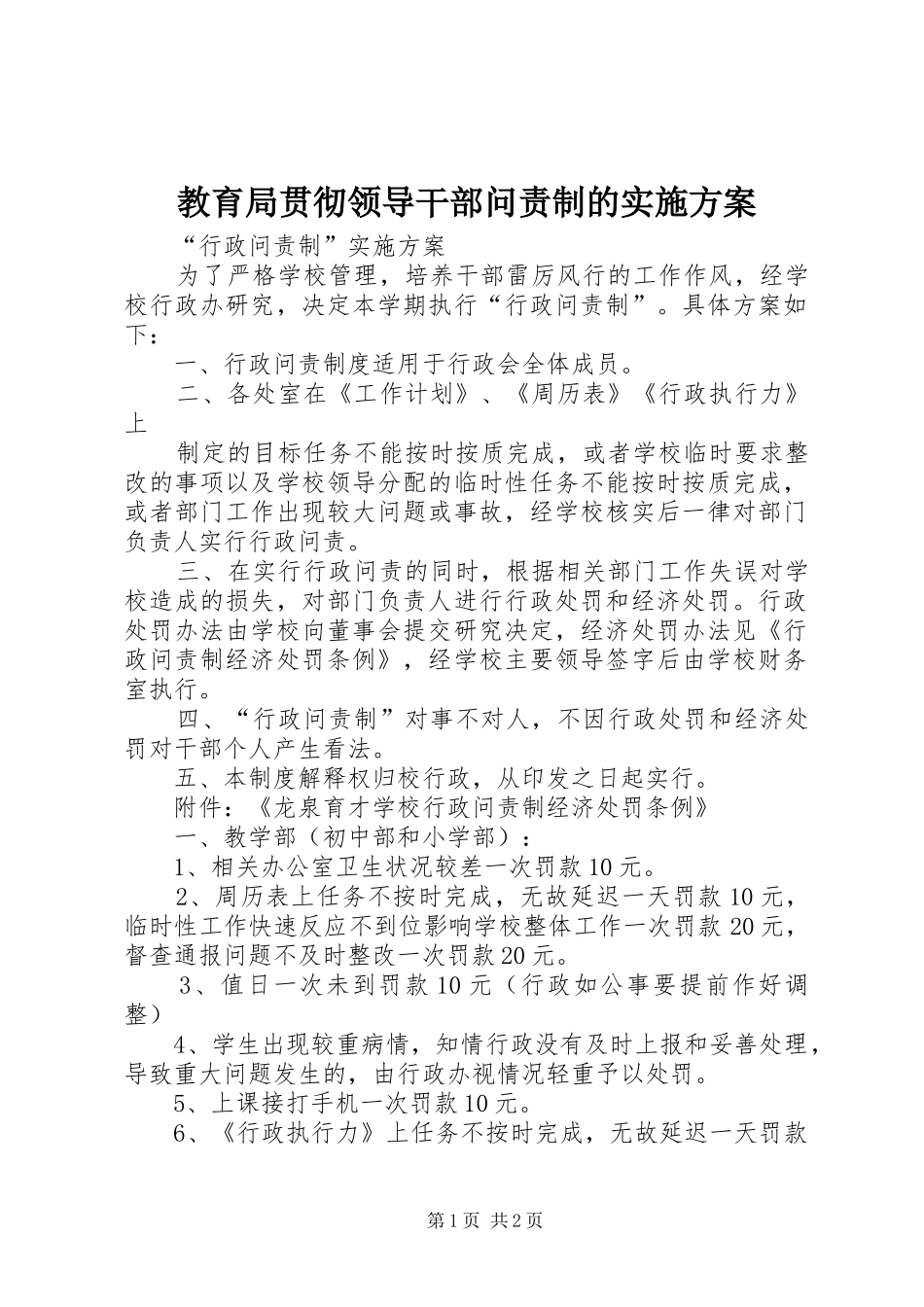 教育局贯彻领导干部问责制的实施方案

“行政问责制”实施方案

为了严格学校管理，培养干部雷厉风行的工作作风，经学校行政办研究，决定本学期执行“行政问责制”。具体方案如下：

一、行政问责制度适用于行政会全体成员。

二、各处室在《工作计划》、《周历表》《行政执行力》上

制定的目标任务不能按时按质完成，或者学校临时要求整改的事项以及学校领导分配的临时性任务不能按时按质完成，或者部门工作出现较大问题或事故，经学校核实后一律对部门负责人实行行政问责。

三、在实行行政问责的同时，根据相关部门工作失误对学校造成的损失，对部门负责人进行行政处罚和经济处罚。行政处罚办法由学校向董事会提交研究决定，经济处罚办法见《行政问责制经济处罚条例》，经学校主要领导签字后由学校财务室执行。

四、“行政问责制”对事不对人，不因行政处罚和经济处罚对干部个人产生看法。

五、本制度解释权归校行政，从印发之日起实行。

附件：《龙泉育才学校行政问责制经济处罚条例》

一、教学部（初中部和小学部）：

1、相关办公室卫生状况较差一次罚款10元。

2、周历表上任务不按时完成，无故延迟一天罚款10元，临时性工作快速反应不到位影响学校整体工作一次罚款20元，督查通报问题不及时整改一次罚款20元。

3、值日一次未到罚款10元（行政如公事要提前作好调整）

4、学生出现较重病情，知情行政没有及时上报和妥善处理，导致重大问题发生的，由行政办视情况轻重予以处罚。

5、上课接打手机一次罚款10元。

6、《行政执行力》上任务不按时完成，无故延迟一天罚款

第1页 共2页